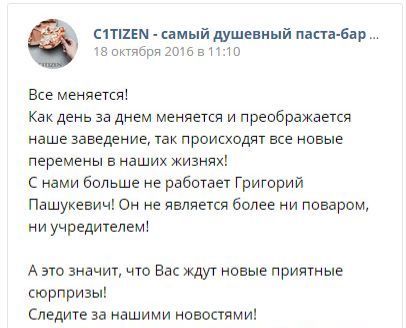 C1TIZEN - самый душевный паста-бар ...
18 октября 2016 в 11:10

Все меняется!
Как день за днем меняется и преображается наше заведение, так происходят все новые перемены в наших жизнях!
С нами больше не работает Григорий Пашукевич! Он не является более ни поваром, ни учредителем!

А это значит, что Вас ждут новые приятные сюрпризы!
Следите за нашими новостями!